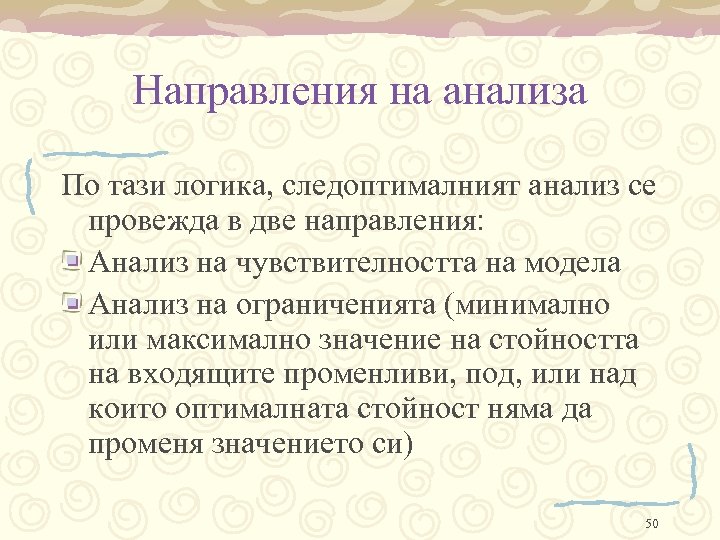 Направления на анализа

По тази логика, следоптималният анализ се провежда в две направления:

Анализ на чувствителността на модела

Анализ на ограниченията (минимално или максимално значение на стойността на входящите променливи, под, или над които оптималната стойност няма да променя значението си)

50